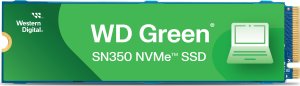 Western Digital.

WD Green®

SN350 NVMe™ SSD